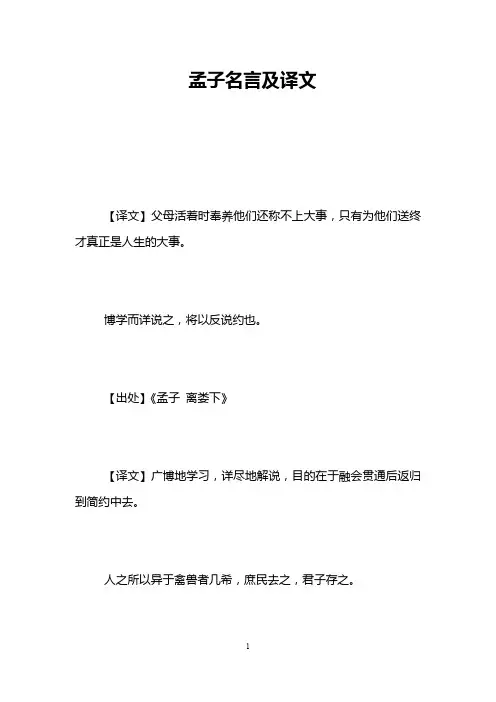 孟子名言及译文

【译文】父母活着时奉养他们还称不上大事，只有为他们送终才真正是人生的大事。

博学而详说之，将以反说约也。

【出处】《孟子 离娄下》

【译文】广博地学习，详尽地解说，目的在于融会贯通后返归到简约中去。

人之所以异于禽兽者几希，庶民去之，君子存之。

1